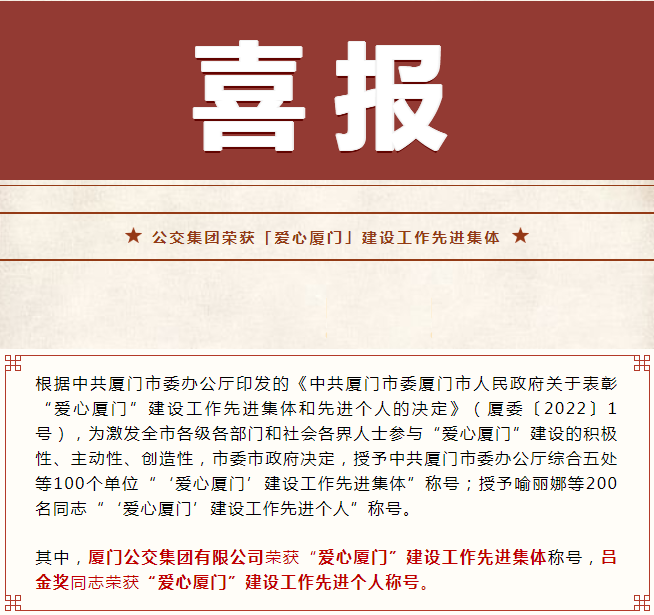 喜报

★ 公交集团荣获「爱心厦门」建设工作先进集体 ★

根据中共厦门市委办公厅印发的《中共厦门市委厦门市人民政府关于表彰“爱心厦门”建设工作先进集体和先进个人的决定》（厦委〔2022〕1号），为激发全市各级各部门和社会各界人士参与“爱心厦门”建设的积极性、主动性、创造性，市委市政府决定，授予中共厦门市委办公厅综合五处等100个单位“‘爱心厦门’建设工作先进集体”称号；授予喻丽娜等200名同志“‘爱心厦门’建设工作先进个人”称号。

其中，厦门公交集团有限公司荣获“爱心厦门”建设工作先进集体称号，吕金奖同志荣获“爱心厦门”建设工作先进个人称号。